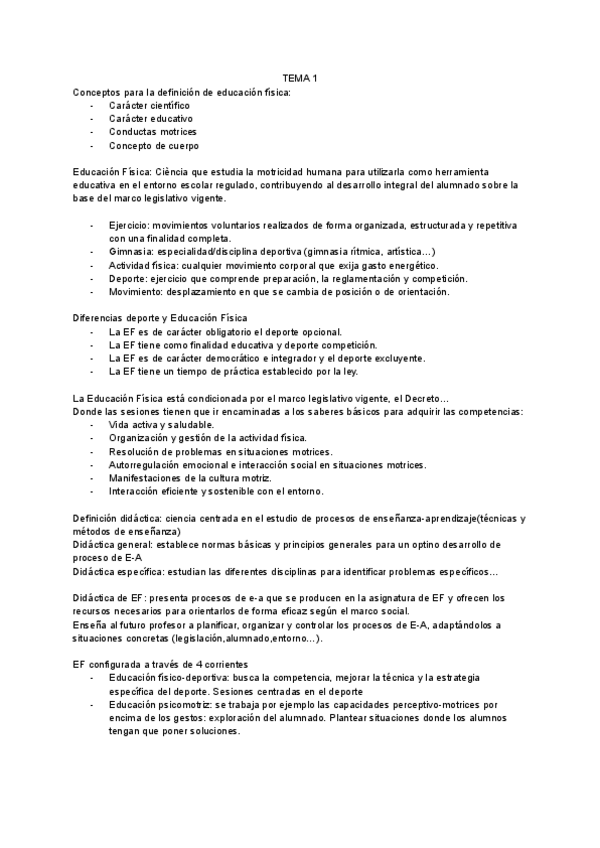 TEMA 1

Conceptos para la definición de educación física:
- Carácter científico
- Carácter educativo
- Conductas motrices
- Concepto de cuerpo

Educación Física: Ciència que estudia la motricidad humana para utilizarla como herramienta educativa en el entorno escolar regulado, contribuyendo al desarrollo integral del alumnado sobre la base del marco legislativo vigente.

- Ejercicio: movimientos voluntarios realizados de forma organizada, estructurada y repetitiva con una finalidad completa.
- Gimnasia: especialidad/disciplina deportiva (gimnasia rítmica, artística…)
- Actividad física: cualquier movimiento corporal que exija gasto energético.
- Deporte: ejercicio que comprende preparación, la reglamentación y competición.
- Movimiento: desplazamiento en que se cambia de posición o de orientación.

Diferencias deporte y Educación Física
- La EF es de carácter obligatorio el deporte opcional.
- La EF tiene como finalidad educativa y deporte competición.
- La EF es de carácter democrático e integrador y el deporte excluyente.
- La EF tiene un tiempo de práctica establecido por la ley.

La Educación Física está condicionada por el marco legislativo vigente, el Decreto…
Donde las sesiones tienen que ir encaminadas a los saberes básicos para adquirir las competencias:
- Vida activa y saludable.
- Organización y gestión de la actividad física.
- Resolución de problemas en situaciones motrices.
- Autorregulación emocional e interacción social en situaciones motrices.
- Manifestaciones de la cultura motriz.
- Interacción eficiente y sostenible con el entorno.

Definición didáctica: ciencia centrada en el estudio de procesos de enseñanza-aprendizaje(técnicas y métodos de enseñanza)
Didáctica general: establece normas básicas y principios generales para un optino desarrollo de proceso de E-A
Didáctica específica: estudian las diferentes disciplinas para identificar problemas específicos…

Didáctica de EF: presenta procesos de e-a que se producen en la asignatura de EF y ofrecen los recursos necesarios para orientarlos de forma eficaz según el marco social.
Enseña al futuro profesor a planificar, organizar y controlar los procesos de E-A, adaptándolos a situaciones concretas (legislación,alumnado,entorno…).

EF configurada a través de 4 corrientes
- Educación físico-deportiva: busca la competencia, mejorar la técnica y la estrategia específica del deporte. Sesiones centradas en el deporte
- Educación psicomotriz: se trabaja por ejemplo las capacidades perceptivo-motrices por encima de los gestos: exploración del alumnado. Plantear situaciones donde los alumnos tengan que poner soluciones.